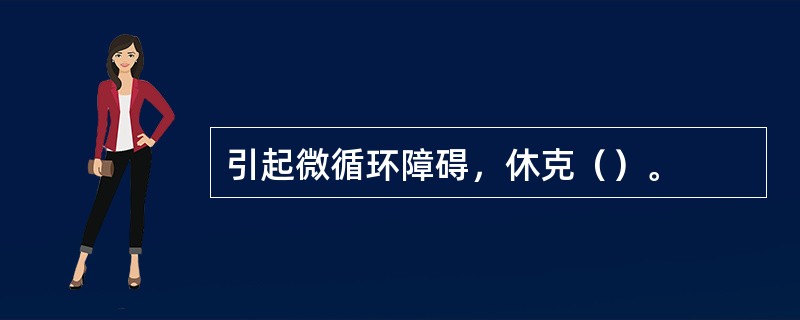 引起微循环障碍，休克（）。